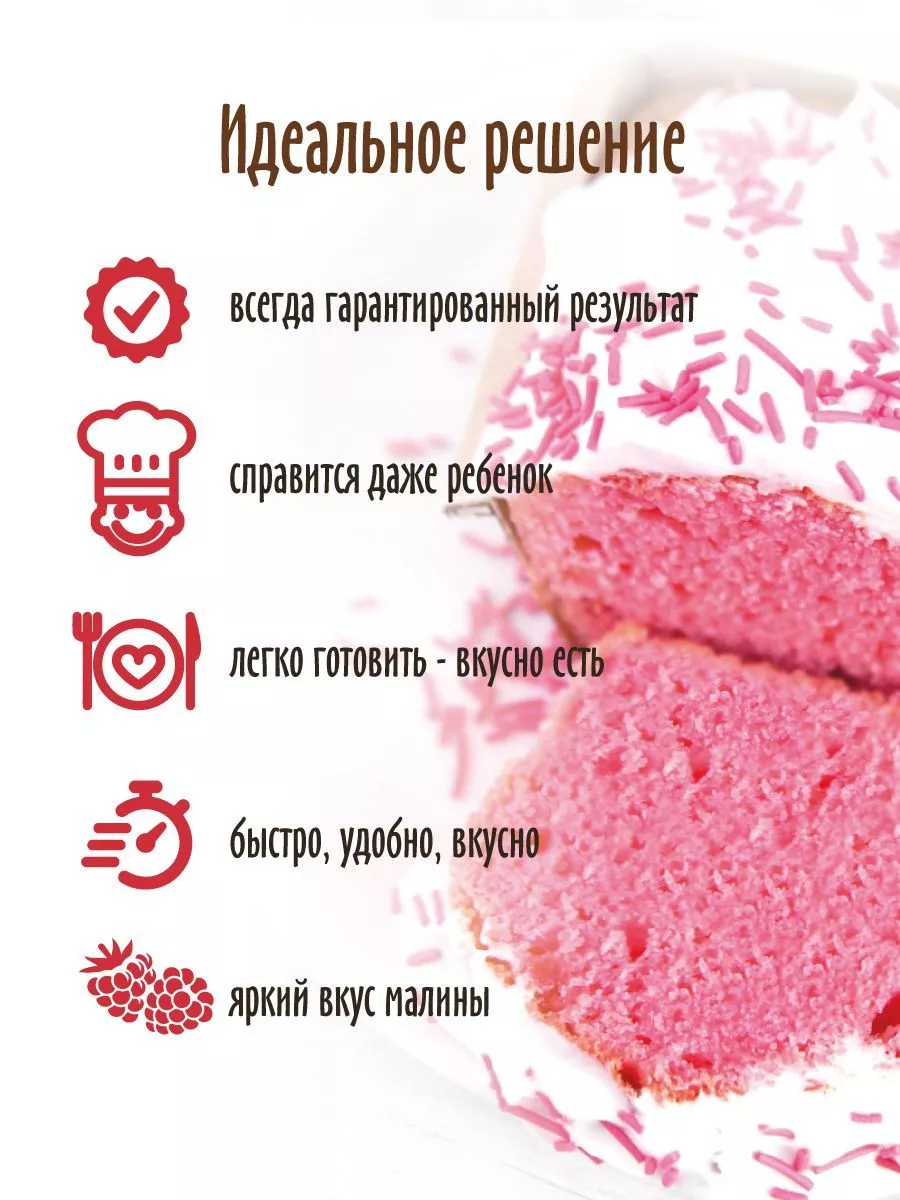 Идеальное решение

всегда гарантированный результат

справится даже ребенок

легко готовить - вкусно есть

быстро, удобно, вкусно

яркий вкус малины